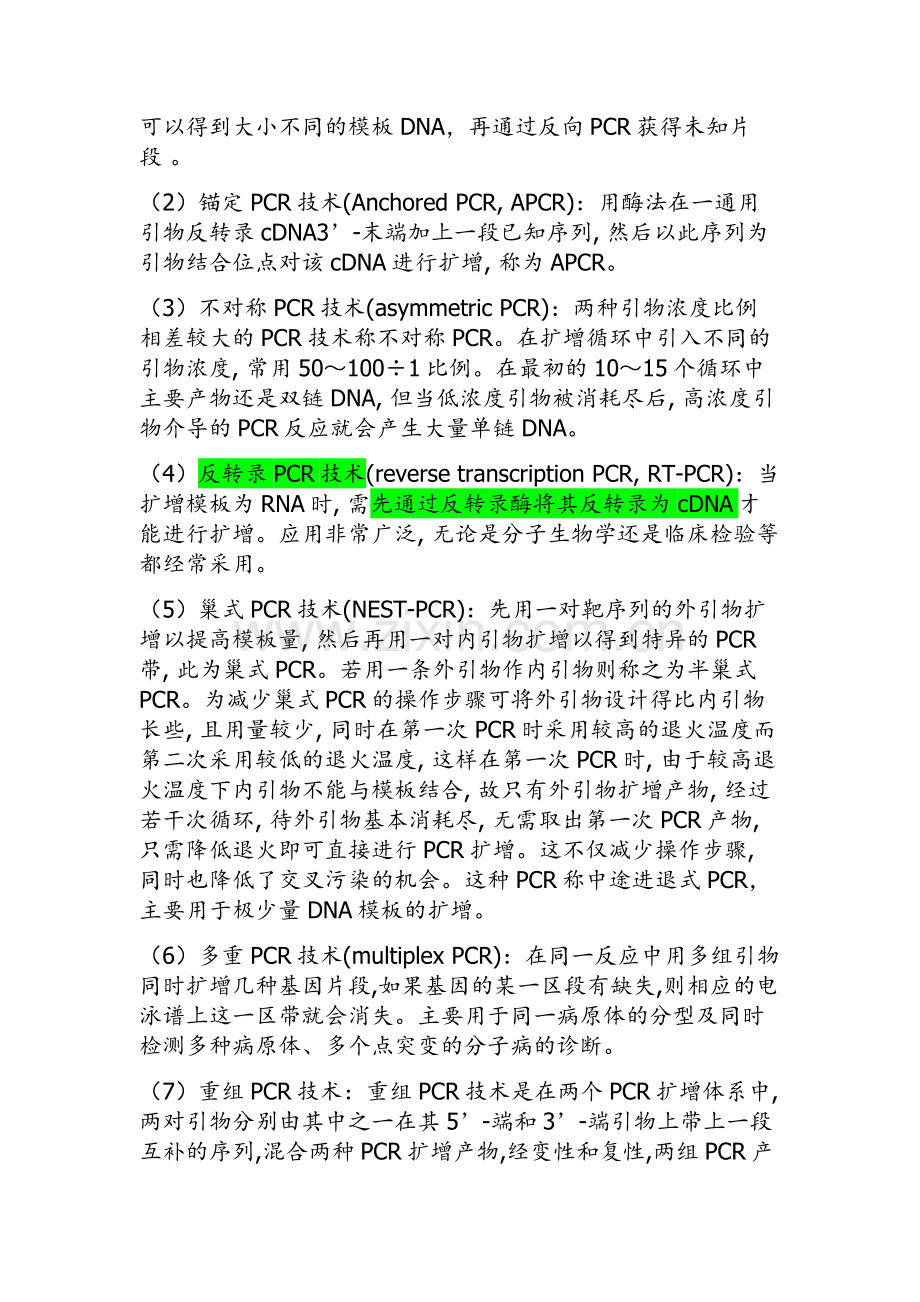 可以得到大小不同的模板 DNA，再通过反向 PCR 获得未知片段 。

（2）锚定 PCR 技术(Anchored PCR, APCR)：用酶法在一通用引物反转录 cDNA3’-末端加上一段已知序列, 然后以此序列为引物结合位点对该 cDNA 进行扩增, 称为 APCR。

（3）不对称 PCR 技术(asymmetric PCR)：两种引物浓度比例相差较大的 PCR 技术称不对称 PCR。在扩增循环中引入不同的引物浓度, 常用 50～100÷1 比例。在最初的 10～15 个循环中主要产物还是双链 DNA, 但当低浓度引物被消耗尽后, 高浓度引物介导的 PCR 反应就会产生大量单链 DNA。

（4）反转录 PCR 技术(reverse transcription PCR, RT-PCR)：当扩增模板为 RNA 时, 需先通过反转录酶将其反转录为 cDNA 才能进行扩增。应用非常广泛, 无论是分子生物学还是临床检验等都经常采用。

（5）巢式 PCR 技术(NEST-PCR)：先用一对靶序列的外引物扩增以提高模板量, 然后再用一对内引物扩增以得到特异的 PCR 带, 此为巢式 PCR。若用一条外引物作内引物则称之为半巢式 PCR。为减少巢式 PCR 的操作步骤可将外引物设计得比内引物长些, 且用量较少, 同时在第一次 PCR 时采用较高的退火温度而第二次采用较低的退火温度, 这样在第一次 PCR 时, 由于较高退火温度下内引物不能与模板结合, 故只有外引物扩增产物, 经过若干次循环, 待外引物基本消耗尽, 无需取出第一次 PCR 产物, 只需降低退火即可直接进行 PCR 扩增。这不仅减少操作步骤, 同时也降低了交叉污染的机会。这种 PCR 称中途进退式 PCR, 主要用于极少量 DNA 模板的扩增。

（6）多重 PCR 技术(multiplex PCR)：在同一反应中用多组引物同时扩增几种基因片段,如果基因的某一区段有缺失,则相应的电泳谱上这一区带就会消失。主要用于同一病原体的分型及同时检测多种病原体、多个点突变的分子病的诊断。

（7）重组 PCR 技术：重组 PCR 技术是在两个 PCR 扩增体系中, 两对引物分别由其中之一在其 5’-端和 3’-端引物上带上一段互补的序列,混合两种 PCR 扩增产物,经变性和复性,两组 PCR 产